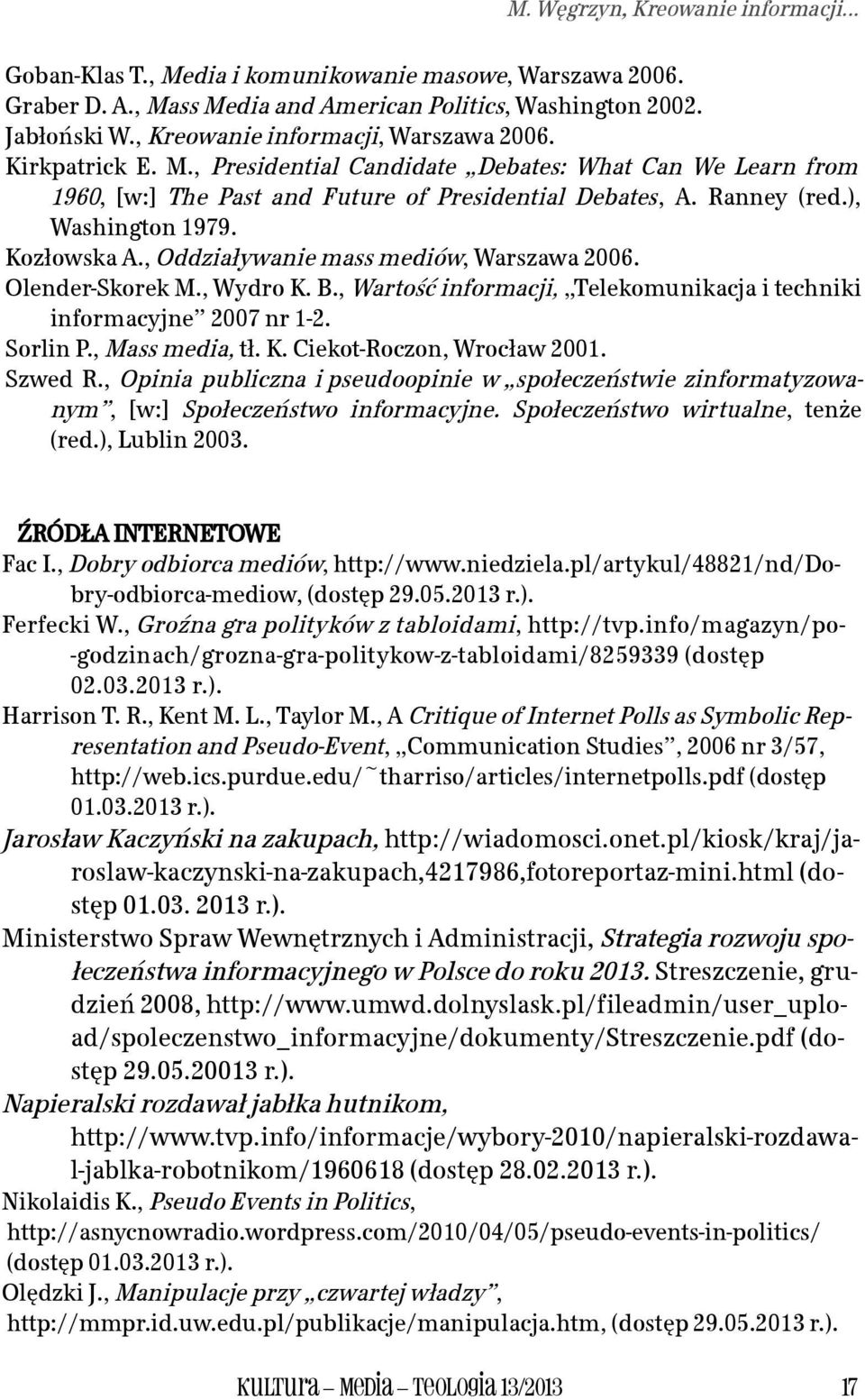 M. Węgrzyn, Kreowanie informacji…

Goban-Klas T., Media i komunikowanie masowe, Warszawa 2006.
Graber D. A., Mass Media and American Politics, Washington 2002.
Jabłoński W., Kreowanie informacji, Warszawa 2006.
Kirkpatrick E. M., Presidential Candidate „Debates: What Can We Learn from 1960, [w:] The Past and Future of Presidential Debates, A. Ranney (red.), Washington 1979.
Kozłowska A., Oddziaływanie mass mediów, Warszawa 2006.
Olender-Skorek M., Wydro K. B., Wartość informacji, „Telekomunikacja i techniki informacyjne” 2007 nr 1-2.
Sorlin P., Mass media, tł. K. Ciekot-Roczon, Wrocław 2001.
Szwed R., Opinia publiczna i pseudoopinie w „społeczeństwie zinformatyzowanym”, [w:] Społeczeństwo informacyjne. Społeczeństwo wirtualne, tenże (red.), Lublin 2003.

ŹRÓDŁA INTERNETOWE
Fac I., Dobry odbiorca mediów, http://www.niedziela.pl/artykul/48821/nd/Dobry-odbiorca-mediow, (dostęp 29.05.2013 r.).
Ferfecki W., Groźna gra polityków z tabloidami, http://tvp.info/magazyn/po-godzinach/grozna-gra-politykow-z-tabloidami/8259339 (dostęp 02.03.2013 r.).
Harrison T. R., Kent M. L., Taylor M., A Critique of Internet Polls as Symbolic Representation and Pseudo-Event, „Communication Studies”, 2006 nr 3/57, http://web.ics.purdue.edu/~tharriso/articles/internetpolls.pdf (dostęp 01.03.2013 r.).
Jarosław Kaczyński na zakupach, http://wiadomosci.onet.pl/kiosk/kraj/jaroslaw-kaczynski-na-zakupach,4217986,fotoreportaz-mini.html (dostęp 01.03. 2013 r.).
Ministerstwo Spraw Wewnętrznych i Administracji, Strategia rozwoju społeczeństwa informacyjnego w Polsce do roku 2013. Streszczenie, grudzień 2008, http://www.umwd.dolnyslask.pl/fileadmin/user_upload/spoleczenstwo_informacyjne/dokumenty/Streszczenie.pdf (dostęp 29.05.20013 r.).
Napieralski rozdawał jabłka hutnikom, http://www.tvp.info/informacje/wybory-2010/napieralski-rozdawal-jablka-robotnikom/1960618 (dostęp 28.02.2013 r.).
Nikolaidis K., Pseudo Events in Politics, http://asnycnowradio.wordpress.com/2010/04/05/pseudo-events-in-politics/ (dostęp 01.03.2013 r.).
Olędzki J., Manipulacje przy „czwartej władzy”, http://mmpr.id.uw.edu.pl/publikacje/manipulacja.htm, (dostęp 29.05.2013 r.).

KULTURA – MEDIA – TEOLOGIA 13/2013 17